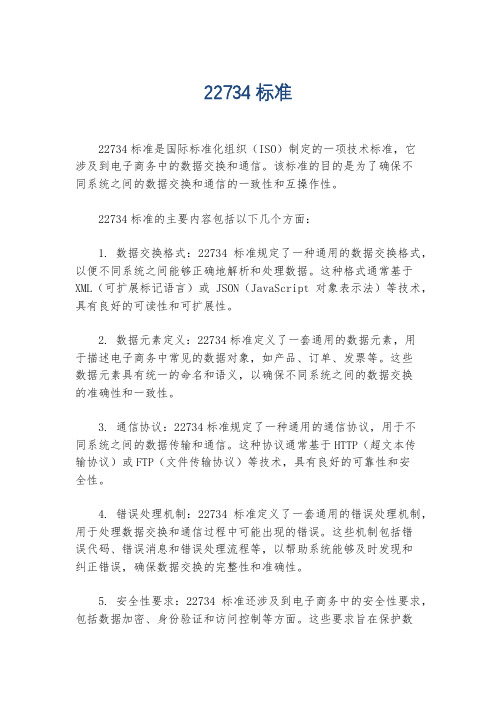 22734 标准

22734 标准是国际标准化组织（ISO）制定的一项技术标准，它涉及到电子商务中的数据交换和通信。该标准的目的是为了确保不同系统之间的数据交换和通信的一致性和互操作性。

22734 标准的主要内容包括以下几个方面：

1. 数据交换格式：22734 标准规定了一种通用的数据交换格式，以便不同系统之间能够正确地解析和处理数据。这种格式通常基于 XML（可扩展标记语言）或 JSON（JavaScript 对象表示法）等技术，具有良好的可读性和可扩展性。

2. 数据元素定义：22734 标准定义了一套通用的数据元素，用于描述电子商务中常见的数据对象，如产品、订单、发票等。这些数据元素具有统一的命名和语义，以确保不同系统之间的数据交换的准确性和一致性。

3. 通信协议：22734 标准规定了一种通用的通信协议，用于不同系统之间的数据传输和通信。这种协议通常基于 HTTP（超文本传输协议）或 FTP（文件传输协议）等技术，具有良好的可靠性和安全性。

4. 错误处理机制：22734 标准定义了一套通用的错误处理机制，用于处理数据交换和通信过程中可能出现的错误。这些机制包括错误代码、错误消息和错误处理流程等，以帮助系统能够及时发现和纠正错误，确保数据交换的完整性和准确性。

5. 安全性要求：22734 标准还涉及到电子商务中的安全性要求，包括数据加密、身份验证和访问控制等方面。这些要求旨在保护数